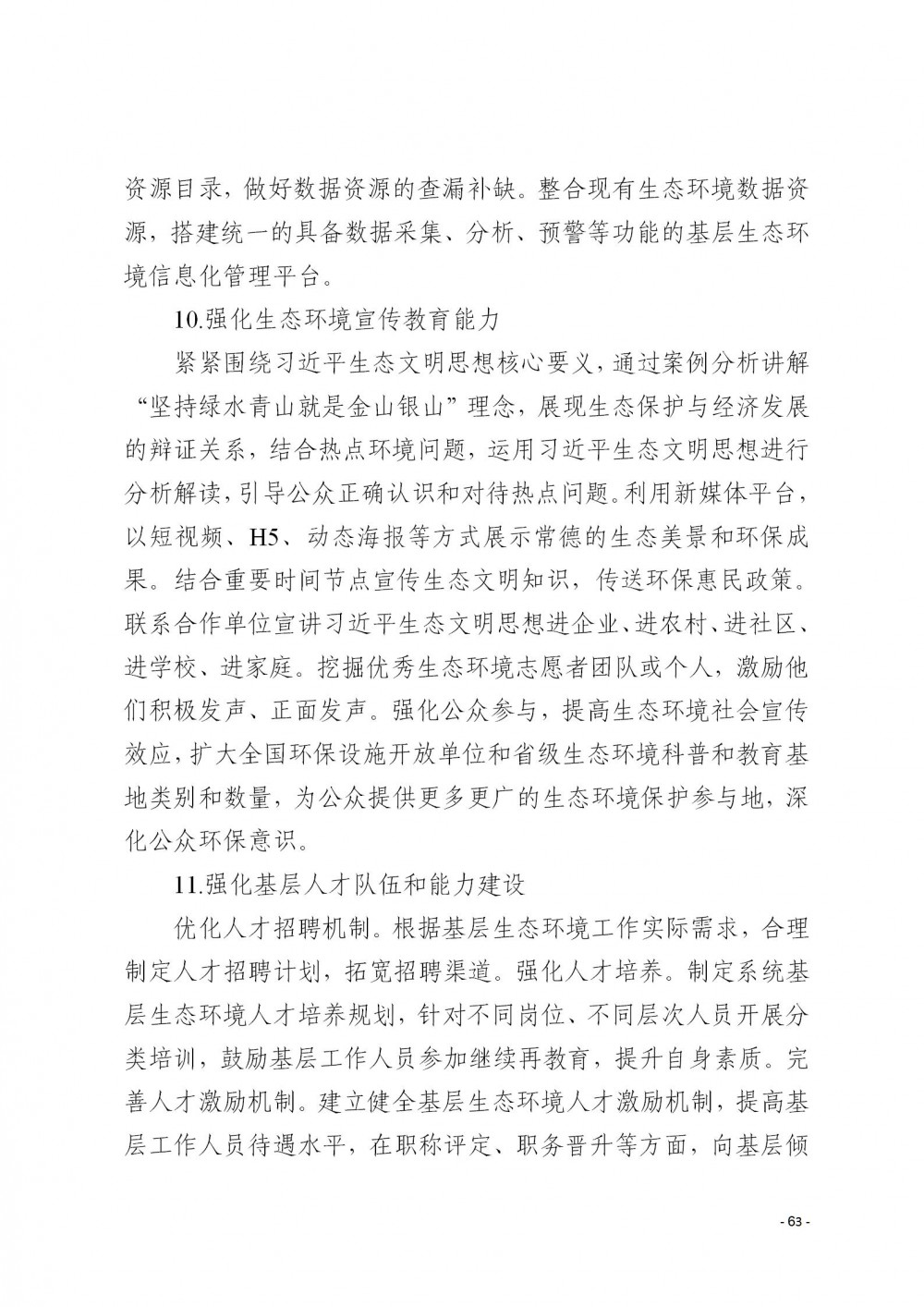 资源目录，做好数据资源的查漏补缺。整合现有生态环境数据资源，搭建统一的具备数据采集、分析、预警等功能的基层生态环境信息化管理平台。

10.强化生态环境宣传教育能力

紧紧围绕习近平生态文明思想核心要义，通过案例分析讲解“坚持绿水青山就是金山银山”理念，展现生态保护与经济发展的辩证关系，结合热点环境问题，运用习近平生态文明思想进行分析解读，引导公众正确认识和对待热点问题。利用新媒体平台，以短视频、H5、动态海报等方式展示常德的生态美景和环保成果。结合重要时间节点宣传生态文明知识，传送环保惠民政策。联系合作单位宣讲习近平生态文明思想进企业、进农村、进社区、进学校、进家庭。挖掘优秀生态环境志愿者团队或个人，激励他们积极发声、正面发声。强化公众参与，提高生态环境社会宣传效应，扩大全国环保设施开放单位和省级生态环境科普和教育基地类别和数量，为公众提供更多更广的生态环境保护参与地，深化公众环保意识。

11.强化基层人才队伍和能力建设

优化人才招聘机制。根据基层生态环境工作实际需求，合理制定人才招聘计划，拓宽招聘渠道。强化人才培养。制定系统基层生态环境人才培养规划，针对不同岗位、不同层次人员开展分类培训，鼓励基层工作人员参加继续再教育，提升自身素质。完善人才激励机制。建立健全基层生态环境人才激励机制，提高基层工作人员待遇水平，在职称评定、职务晋升等方面，向基层倾

- 63 -